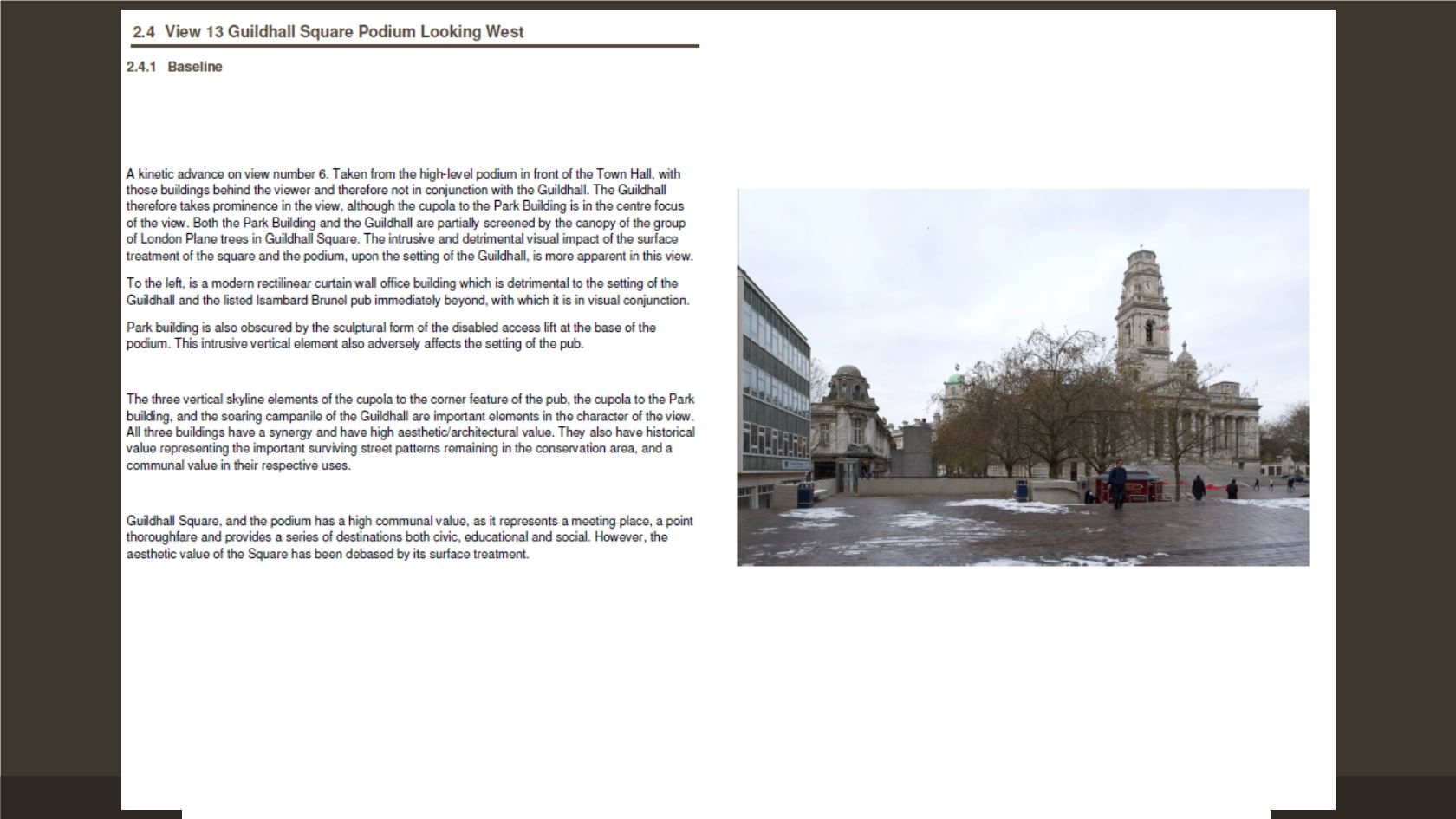 2.4 View 13 Guildhall Square Podium Looking West

2.4.1 Baseline

A kinetic advance on view number 6. Taken from the high-level podium in front of the Town Hall, with those buildings behind the viewer and therefore not in conjunction with the Guildhall. The Guildhall therefore takes prominence in the view, although the cupola to the Park Building is in the centre focus of the view. Both the Park Building and the Guildhall are partially screened by the canopy of the group of London Plane trees in Guildhall Square. The intrusive and detrimental visual impact of the surface treatment of the square and the podium, upon the setting of the Guildhall, is more apparent in this view.

To the left, is a modern rectilinear curtain wall office building which is detrimental to the setting of the Guildhall and the listed Isambard Brunel pub immediately beyond, with which it is in visual conjunction.

Park building is also obscured by the sculptural form of the disabled access lift at the base of the podium. This intrusive vertical element also adversely affects the setting of the pub.

The three vertical skyline elements of the cupola to the corner feature of the pub, the cupola to the Park building, and the soaring campanile of the Guildhall are important elements in the character of the view. All three buildings have a synergy and have high aesthetic/architectural value. They also have historical value representing the important surviving street patterns remaining in the conservation area, and a communal value in their respective uses.

Guildhall Square, and the podium has a high communal value, as it represents a meeting place, a point thoroughfare and provides a series of destinations both civic, educational and social. However, the aesthetic value of the Square has been debased by its surface treatment.